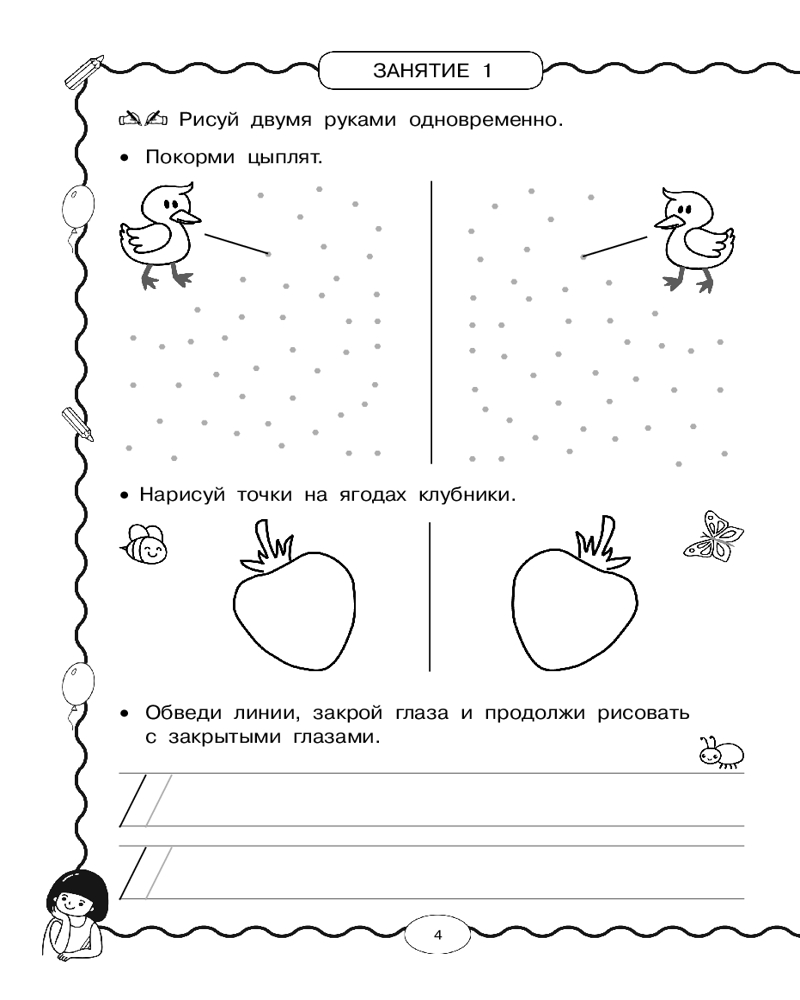 ЗАНЯТИЕ 1

Рисуй двумя руками одновременно.

• Покорми цыплят.

• Нарисуй точки на ягодах клубники.

• Обведи линии, закрой глаза и продолжи рисовать с закрытыми глазами.

4